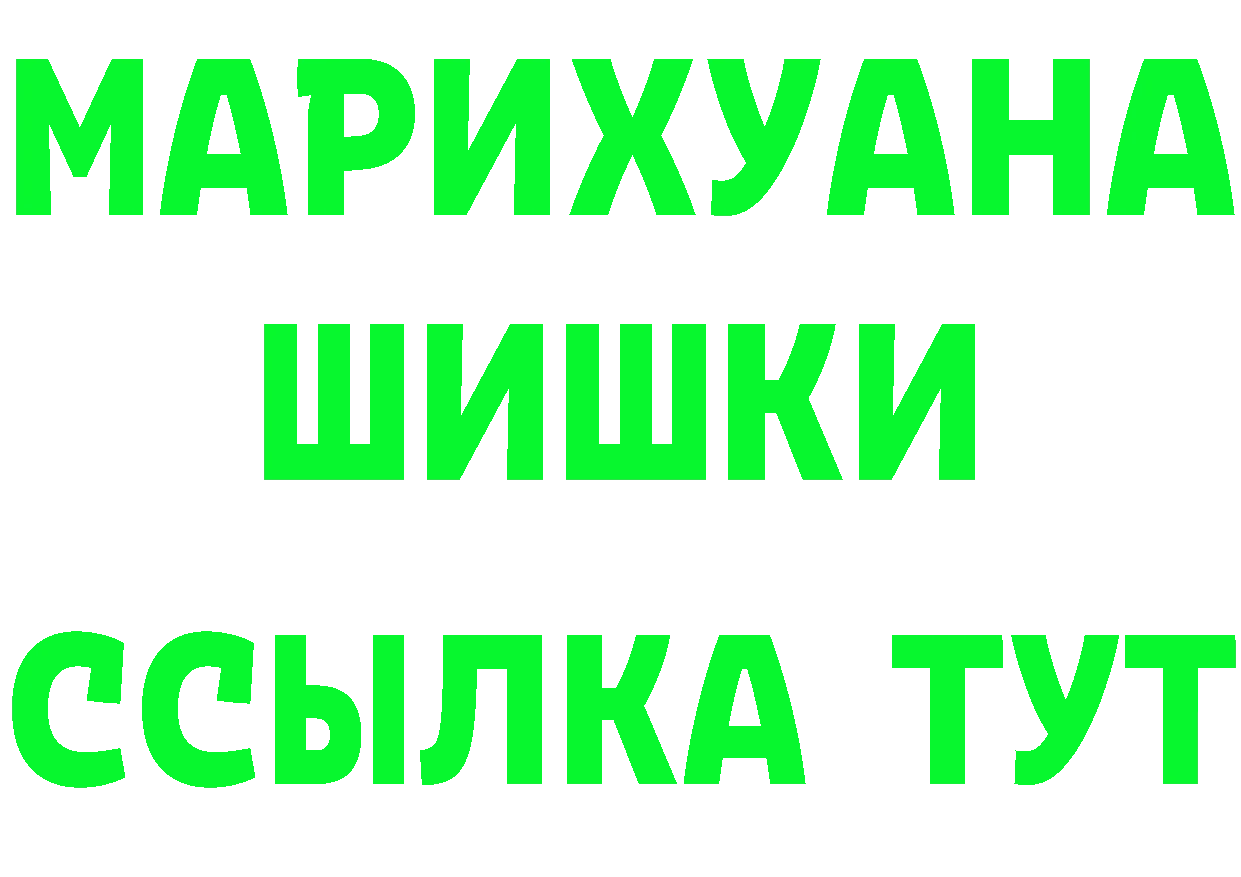 МАРИХУАНА ШИШКИ

ССЫЛКА ТУТ